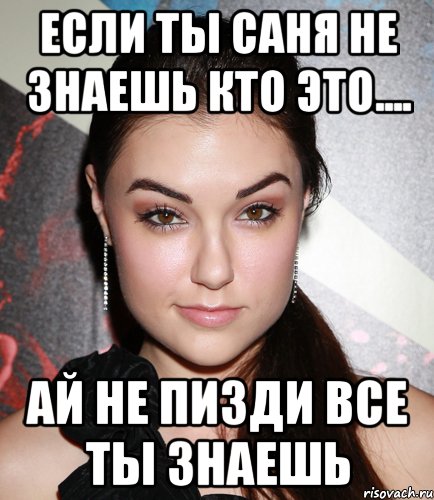 ЕСЛИ ТЫ САНЯ НЕ ЗНАЕШЬ КТО ЭТО....

АЙ НЕ ПИЗДИ ВСЕ ТЫ ЗНАЕШЬ

risovach.ru